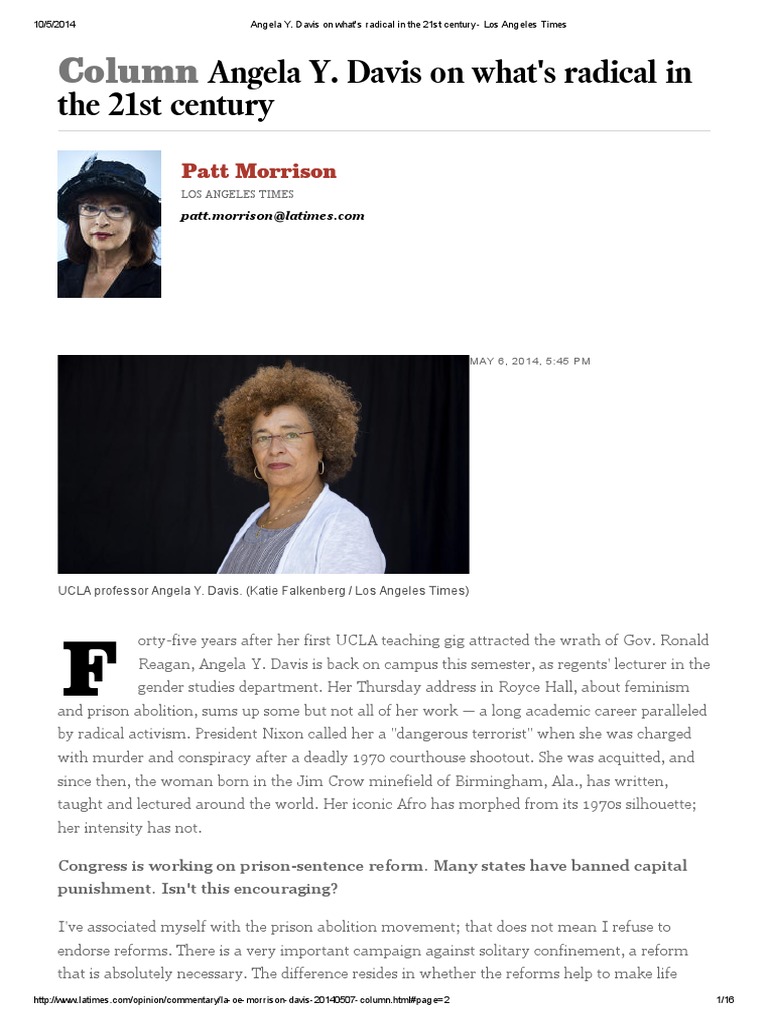 10/5/2014 Angela Y. Davis on what's radical in the 21st century - Los Angeles Times

Column Angela Y. Davis on what's radical in the 21st century

Patt Morrison
LOS ANGELES TIMES
patt.morrison@latimes.com

MAY 6, 2014, 5:45 PM

UCLA professor Angela Y. Davis. (Katie Falkenberg / Los Angeles Times)

Forty-five years after her first UCLA teaching gig attracted the wrath of Gov. Ronald Reagan, Angela Y. Davis is back on campus this semester, as regents' lecturer in the gender studies department. Her Thursday address in Royce Hall, about feminism and prison abolition, sums up some but not all of her work — a long academic career paralleled by radical activism. President Nixon called her a "dangerous terrorist" when she was charged with murder and conspiracy after a deadly 1970 courthouse shootout. She was acquitted, and since then, the woman born in the Jim Crow minefield of Birmingham, Ala., has written, taught and lectured around the world. Her iconic Afro has morphed from its 1970s silhouette; her intensity has not.

Congress is working on prison-sentence reform. Many states have banned capital punishment. Isn't this encouraging?

I've associated myself with the prison abolition movement; that does not mean I refuse to endorse reforms. There is a very important campaign against solitary confinement, a reform that is absolutely necessary. The difference resides in whether the reforms help to make life

http://www.latimes.com/opinion/commentary/la-oe-morrison-davis-20140507-column.html#page=2 1/16